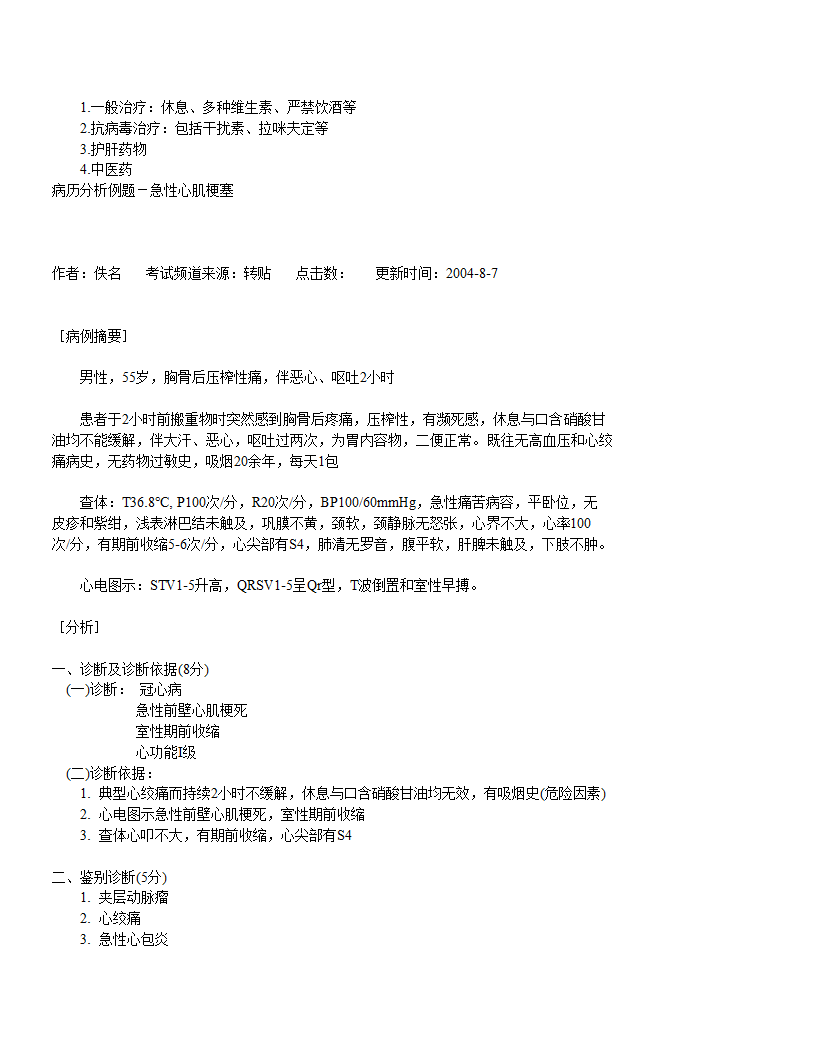 1.一般治疗：休息、多种维生素、严禁饮酒等
2.抗病毒治疗：包括干扰素、拉咪夫定等
3.护肝药物
4.中医药
病历分析例题－急性心肌梗塞

作者：佚名　考试频道来源：转贴　点击数：　更新时间：2004-8-7

［病例摘要］

男性，55岁，胸骨后压榨性痛，伴恶心、呕吐2小时

患者于2小时前搬重物时突然感到胸骨后疼痛，压榨性，有濒死感，休息与口含硝酸甘油均不能缓解，伴大汗、恶心，呕吐过两次，为胃内容物，二便正常。既往无高血压和心绞痛病史，无药物过敏史，吸烟20余年，每天1包

查体：T36.8°C, P100次/分，R20次/分，BP100/60mmHg，急性痛苦病容，平卧位，无皮疹和紫绀，浅表淋巴结未触及，巩膜不黄，颈软，颈静脉无怒张，心界不大，心率100次/分，有期前收缩5-6次/分，心尖部有S4，肺清无罗音，腹平软，肝脾未触及，下肢不肿。

心电图示：STV1-5升高，QRSV1-5呈Qr型，T波倒置和室性早搏。

［分析］

一、诊断及诊断依据(8分)
(一)诊断：　冠心病
急性前壁心肌梗死
室性期前收缩
心功能I级
(二)诊断依据：
1. 典型心绞痛而持续2小时不缓解，休息与口含硝酸甘油均无效，有吸烟史(危险因素)
2. 心电图示急性前壁心肌梗死，室性期前收缩
3. 查体心叩不大，有期前收缩，心尖部有S4

二、鉴别诊断(5分)
1. 夹层动脉瘤
2. 心绞痛
3. 急性心包炎